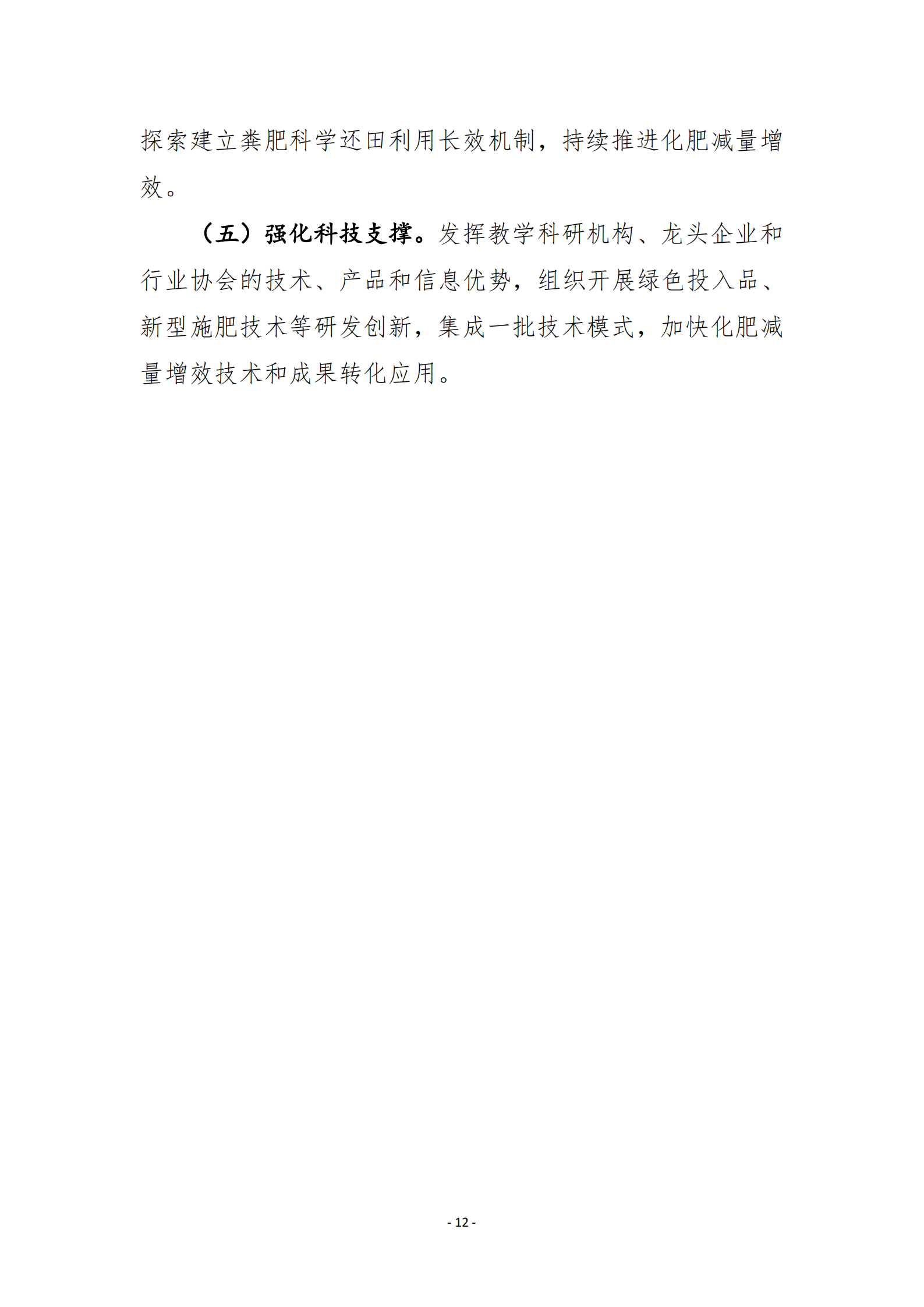 探索建立粪肥科学还田利用长效机制，持续推进化肥减量增效。

（五）强化科技支撑。发挥教学科研机构、龙头企业和行业协会的技术、产品和信息优势，组织开展绿色投入品、新型施肥技术等研发创新，集成一批技术模式，加快化肥减量增效技术和成果转化应用。

- 12 -